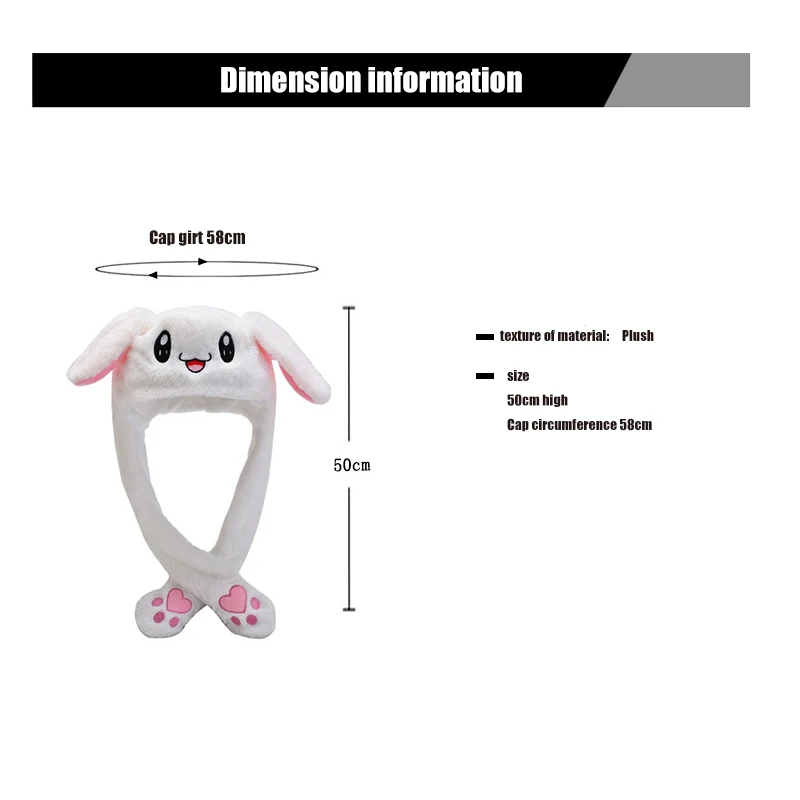 Dimension information

Cap girt 58cm

50cm

texture of material: Plush

size
50cm high
Cap circumference 58cm